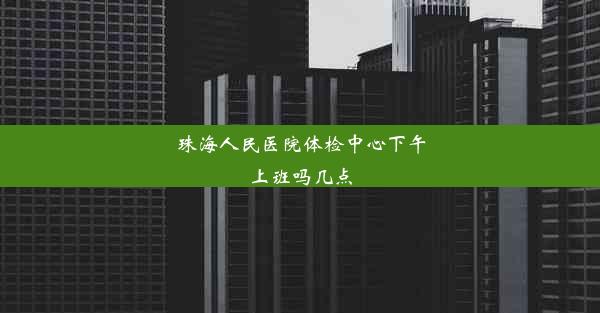 珠海人民医院体检中心下午上班吗几点